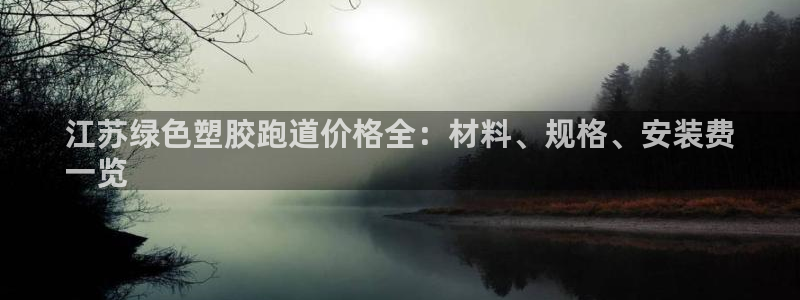 江苏绿色塑胶跑道价格全：材料、规格、安装费一览